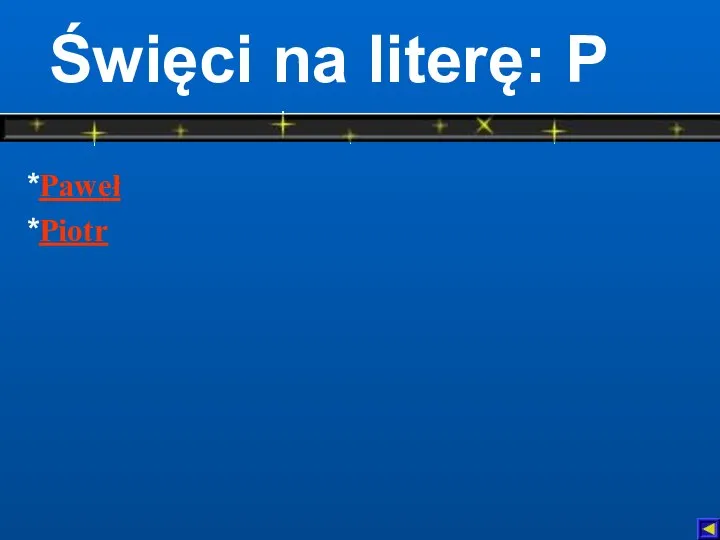 Święci na literę: P

*Paweł
*Piotr